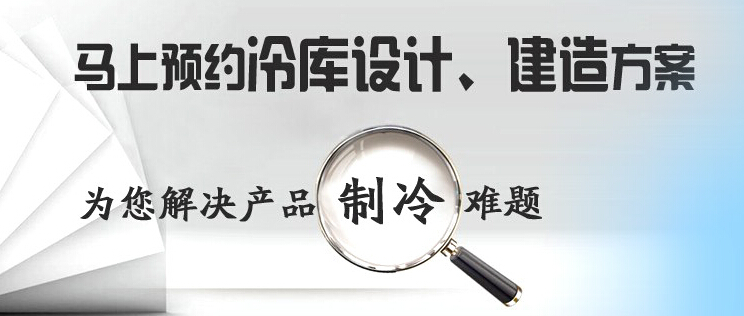 马上预约冷库设计、建造方案

为您解决产品 制冷 难题